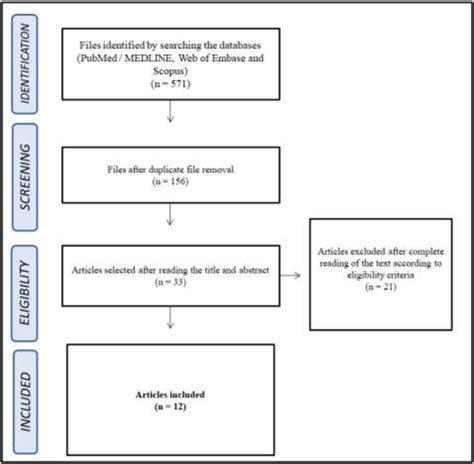 IDENTIFICATION

Files identified by searching the databases (PubMed / MEDLINE, Web of Embase and Scopus)
(n = 571)

SCREENING

Files after duplicate file removal
(n = 156)

ELIGIBILITY

Articles selected after reading the title and abstract
(n = 33)

Articles excluded after complete reading of the text according to eligibility criteria
(n = 21)

INCLUDED

Articles included
(n = 12)